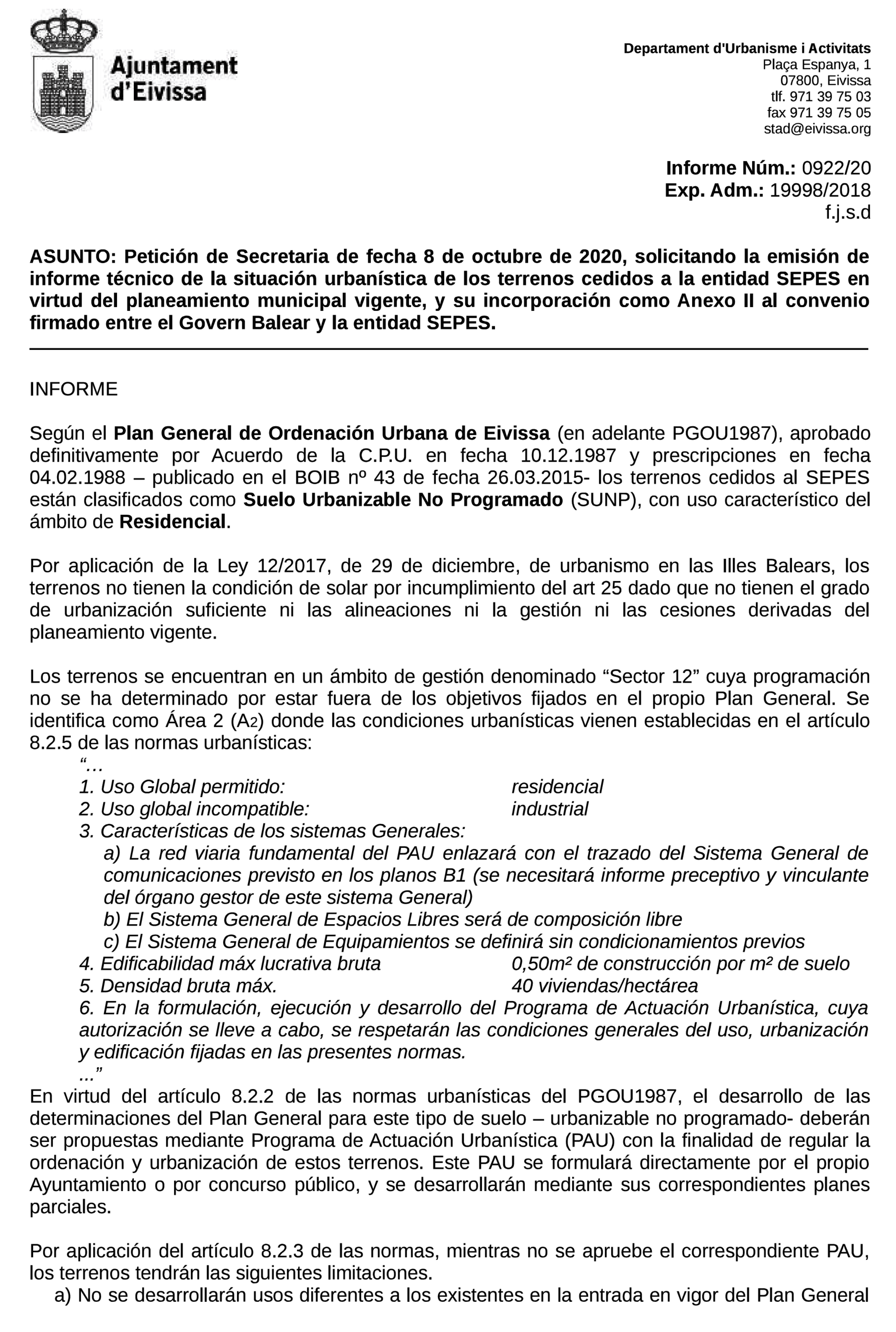 Ajuntament d'Eivissa

Departament d'Urbanisme i Activitats
Plaça Espanya, 1
07800, Eivissa
tlf. 971 39 75 03
fax 971 39 75 05
stad@eivissa.org

Informe Núm.: 0922/20
Exp. Adm.: 19998/2018
f.j.s.d

ASUNTO: Petición de Secretaria de fecha 8 de octubre de 2020, solicitando la emisión de informe técnico de la situación urbanística de los terrenos cedidos a la entidad SEPES en virtud del planeamiento municipal vigente, y su incorporación como Anexo II al convenio firmado entre el Govern Balear y la entidad SEPES.

INFORME

Según el Plan General de Ordenación Urbana de Eivissa (en adelante PGOU1987), aprobado definitivamente por Acuerdo de la C.P.U. en fecha 10.12.1987 y prescripciones en fecha 04.02.1988 – publicado en el BOIB nº 43 de fecha 26.03.2015- los terrenos cedidos al SEPES están clasificados como Suelo Urbanizable No Programado (SUNP), con uso característico del ámbito de Residencial.

Por aplicación de la Ley 12/2017, de 29 de diciembre, de urbanismo en las Illes Balears, los terrenos no tienen la condición de solar por incumplimiento del art 25 dado que no tienen el grado de urbanización suficiente ni las alineaciones ni la gestión ni las cesiones derivadas del planeamiento vigente.

Los terrenos se encuentran en un ámbito de gestión denominado “Sector 12” cuya programación no se ha determinado por estar fuera de los objetivos fijados en el propio Plan General. Se identifica como Área 2 ($A_2$) donde las condiciones urbanísticas vienen establecidas en el artículo 8.2.5 de las normas urbanísticas:
“…
1. Uso Global permitido: residencial
2. Uso global incompatible: industrial
3. Características de los sistemas Generales:
a) La red viaria fundamental del PAU enlazará con el trazado del Sistema General de comunicaciones previsto en los planos B1 (se necesitará informe preceptivo y vinculante del órgano gestor de este sistema General)
b) El Sistema General de Espacios Libres será de composición libre
c) El Sistema General de Equipamientos se definirá sin condicionamientos previos
4. Edificabilidad máx lucrativa bruta 0,50m² de construcción por m² de suelo
5. Densidad bruta máx. 40 viviendas/hectárea
6. En la formulación, ejecución y desarrollo del Programa de Actuación Urbanística, cuya autorización se lleve a cabo, se respetarán las condiciones generales del uso, urbanización y edificación fijadas en las presentes normas.
...”
En virtud del artículo 8.2.2 de las normas urbanísticas del PGOU1987, el desarrollo de las determinaciones del Plan General para este tipo de suelo – urbanizable no programado- deberán ser propuestas mediante Programa de Actuación Urbanística (PAU) con la finalidad de regular la ordenación y urbanización de estos terrenos. Este PAU se formulará directamente por el propio Ayuntamiento o por concurso público, y se desarrollarán mediante sus correspondientes planes parciales.

Por aplicación del artículo 8.2.3 de las normas, mientras no se apruebe el correspondiente PAU, los terrenos tendrán las siguientes limitaciones.
a) No se desarrollarán usos diferentes a los existentes en la entrada en vigor del Plan General